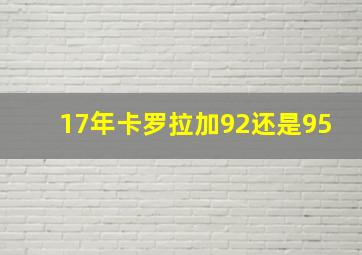 17年卡罗拉加92还是95